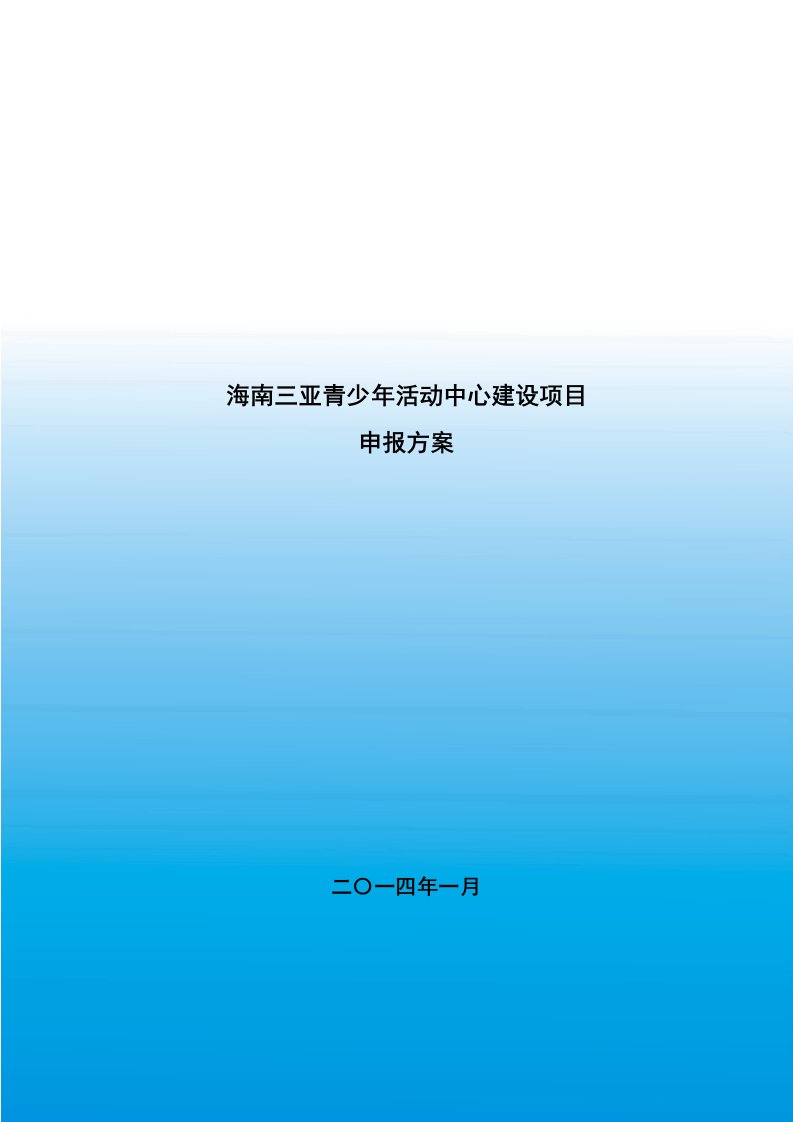 海南三亚青少年活动中心建设项目

申报方案

二〇一四年一月